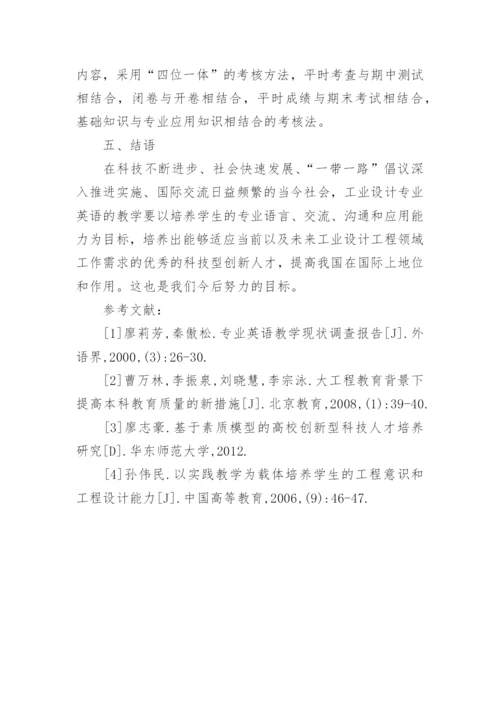 内容，采用“四位一体”的考核方法，平时考查与期中测试相结合，闭卷与开卷相结合，平时成绩与期末考试相结合，基础知识与专业应用知识相结合的考核法。

五、结语

在科技不断进步、社会快速发展、“一带一路”倡议深入推进实施、国际交流日益频繁的当今社会，工业设计专业英语的教学要以培养学生的专业语言、交流、沟通和应用能力为目标，培养出能够适应当前以及未来工业设计工程领域工作需求的优秀的科技型创新人才，提高我国在国际上地位和作用。这也是我们今后努力的目标。

参考文献：

[1]廖莉芳，秦傲松.专业英语教学现状调查报告[J].外语界，2000，(3)：26-30.

[2]曹万林，李振泉，刘晓慧，李宗泳.大工程教育背景下提高本科教育质量的新措施[J].北京教育，2008，(1)：39-40.

[3]廖志豪.基于素质模型的高校创新型科技人才培养研究[D].华东师范大学，2012.

[4]孙伟民.以实践教学为载体培养学生的工程意识和工程设计能力[J].中国高等教育，2006，(9)：46-47.